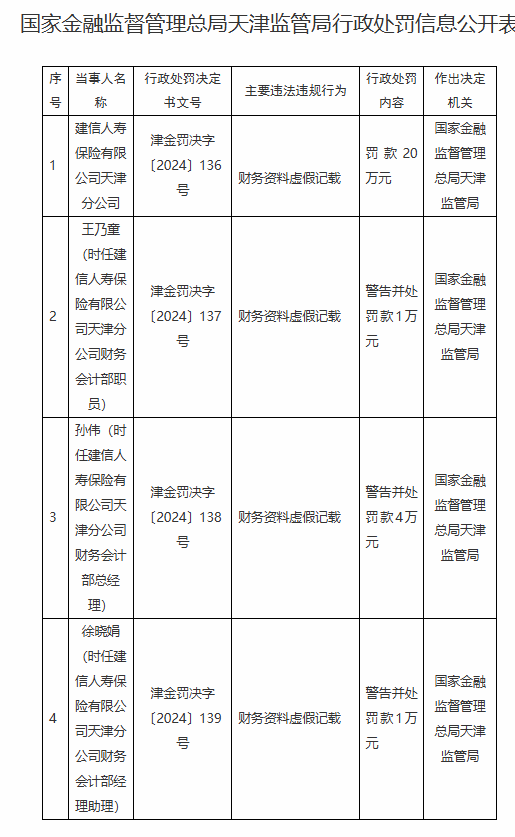 国家金融监督管理总局天津监管局行政处罚信息公开表

| 序号 | 当事人名称 | 行政处罚决定书文号 | 主要违法违规行为 | 行政处罚内容 | 作出决定机关 |
|---|---|---|---|---|---|
| 1 | 建信人寿保险有限公司天津分公司 | 津金罚决字〔2024〕136号 | 财务资料虚假记载 | 罚款20万元 | 国家金融监督管理总局天津监管局 |
| 2 | 王乃童（时任建信人寿保险有限公司天津分公司财务会计部职员） | 津金罚决字〔2024〕137号 | 财务资料虚假记载 | 警告并处罚款1万元 | 国家金融监督管理总局天津监管局 |
| 3 | 孙伟（时任建信人寿保险有限公司天津分公司财务会计部总经理） | 津金罚决字〔2024〕138号 | 财务资料虚假记载 | 警告并处罚款4万元 | 国家金融监督管理总局天津监管局 |
| 4 | 徐晓娟（时任建信人寿保险有限公司天津分公司财务会计部经理助理） | 津金罚决字〔2024〕139号 | 财务资料虚假记载 | 警告并处罚款1万元 | 国家金融监督管理总局天津监管局 |